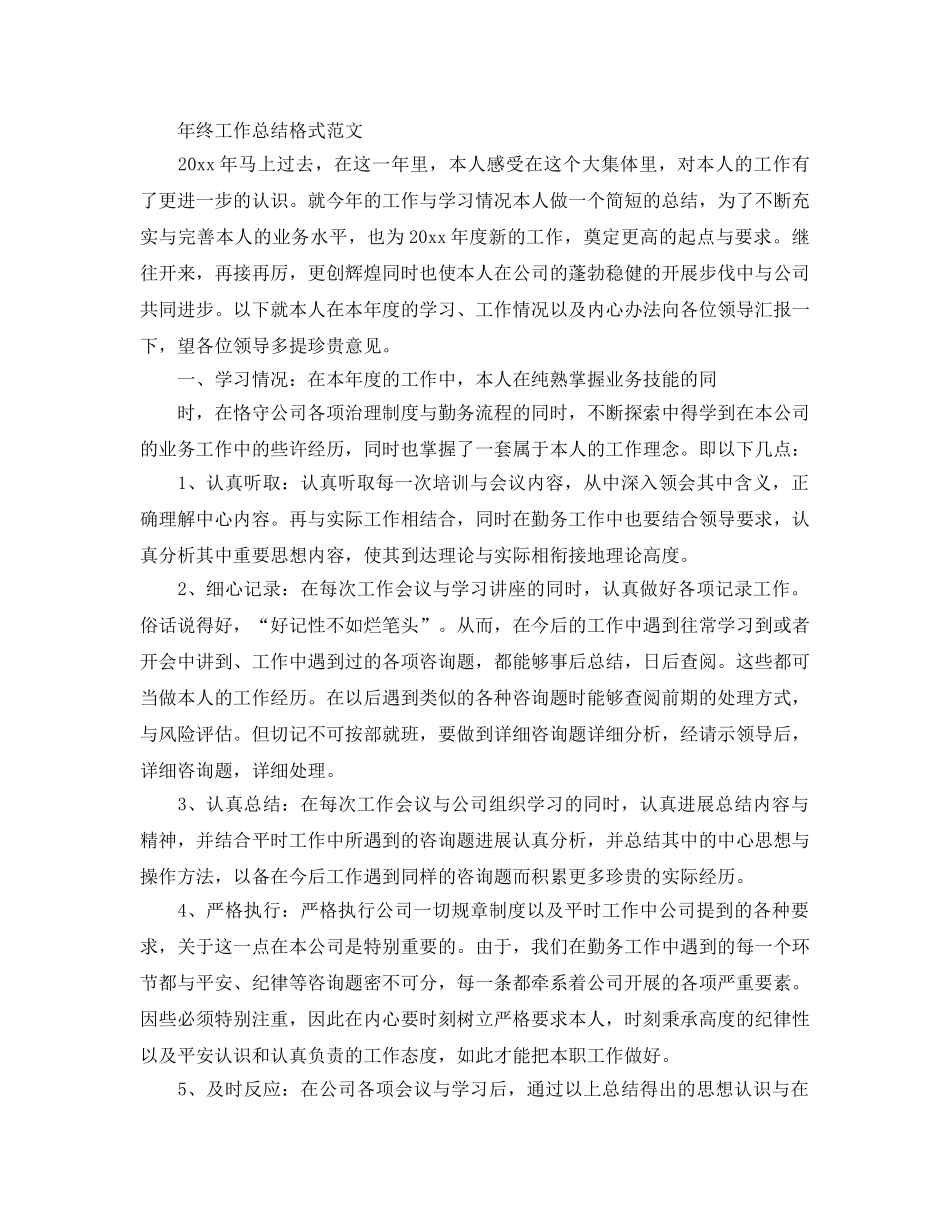 年终工作总结格式范文

20xx 年马上过去，在这一年里，本人感受在这个大集体里，对本人的工作有了更进一步的认识。就今年的工作与学习情况本人做一个简短的总结，为了不断充实与完善本人的业务水平，也为 20xx 年度新的工作，奠定更高的起点与要求。继往开来，再接再厉，更创辉煌同时也使本人在公司的蓬勃稳健的开展步伐中与公司共同进步。以下就本人在本年度的学习、工作情况以及内心办法向各位领导汇报一下，望各位领导多提珍贵意见。

一、学习情况：在本年度的工作中，本人在纯熟掌握业务技能的同

时，在恪守公司各项治理制度与勤务流程的同时，不断探索中得学到在本公司的业务工作中的些许经历，同时也掌握了一套属于本人的工作理念。即以下几点：

1、认真听取：认真听取每一次培训与会议内容，从中深入领会其中含义，正确理解中心内容。再与实际工作相结合，同时在勤务工作中也要结合领导要求，认真分析其中重要思想内容，使其到达理论与实际相衔接地理论高度。

2、细心记录：在每次工作会议与学习讲座的同时，认真做好各项记录工作。俗话说得好，“好记性不如烂笔头”。从而，在今后的工作中遇到往常学习到或者开会中讲到、工作中遇到过的各项咨询题，都能够事后总结，日后查阅。这些都可当做本人的工作经历。在以后遇到类似的各种咨询题时能够查阅前期的处理方式，与风险评估。但切记不可按部就班，要做到详细咨询题详细分析，经请示领导后，详细咨询题，详细处理。

3、认真总结：在每次工作会议与公司组织学习的同时，认真进展总结内容与精神，并结合平时工作中所遇到的咨询题进展认真分析，并总结其中的中心思想与操作方法，以备在今后工作遇到同样的咨询题而积累更多珍贵的实际经历。

4、严格执行：严格执行公司一切规章制度以及平时工作中公司提到的各种要求，关于这一点在本公司是特别重要的。由于，我们在勤务工作中遇到的每一个环节都与平安、纪律等咨询题密不可分，每一条都牵系着公司开展的各项严重要素。因些必须特别注重，因此在内心要时刻树立严格要求本人，时刻秉承高度的纪律性以及平安认识和认真负责的工作态度，如此才能把本职工作做好。

5、及时反应：在公司各项会议与学习后，通过以上总结得出的思想认识与在